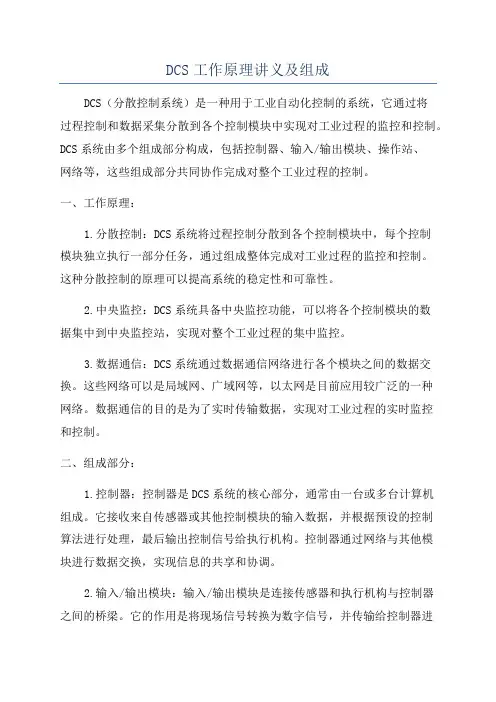 DCS 工作原理讲义及组成

DCS（分散控制系统）是一种用于工业自动化控制的系统，它通过将过程控制和数据采集分散到各个控制模块中实现对工业过程的监控和控制。DCS 系统由多个组成部分构成，包括控制器、输入/输出模块、操作站、网络等，这些组成部分共同协作完成对整个工业过程的控制。

一、工作原理：

1.分散控制：DCS 系统将过程控制分散到各个控制模块中，每个控制模块独立执行一部分任务，通过组成整体完成对工业过程的监控和控制。这种分散控制的原理可以提高系统的稳定性和可靠性。

2.中央监控：DCS 系统具备中央监控功能，可以将各个控制模块的数据集中到中央监控站，实现对整个工业过程的集中监控。

3.数据通信：DCS 系统通过数据通信网络进行各个模块之间的数据交换。这些网络可以是局域网、广域网等，以太网是目前应用较广泛的一种网络。数据通信的目的是为了实时传输数据，实现对工业过程的实时监控和控制。

二、组成部分：

1.控制器：控制器是 DCS 系统的核心部分，通常由一台或多台计算机组成。它接收来自传感器或其他控制模块的输入数据，并根据预设的控制算法进行处理，最后输出控制信号给执行机构。控制器通过网络与其他模块进行数据交换，实现信息的共享和协调。

2.输入/输出模块：输入/输出模块是连接传感器和执行机构与控制器之间的桥梁。它的作用是将现场信号转换为数字信号，并传输给控制器进